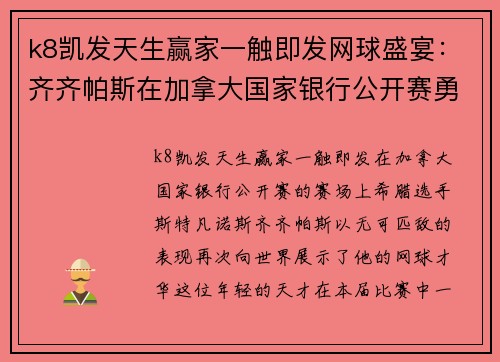 k8凯发天生赢家一触即发网球盛宴：齐齐帕斯在加拿大国家银行公开赛勇

k8凯发天生赢家一触即发在加拿大国家银行公开赛的赛场上希腊选手斯特凡诺斯齐齐帕斯以无可匹敌的表现再次向世界展示了他的网球才华这位年轻的天才在本届比赛中一